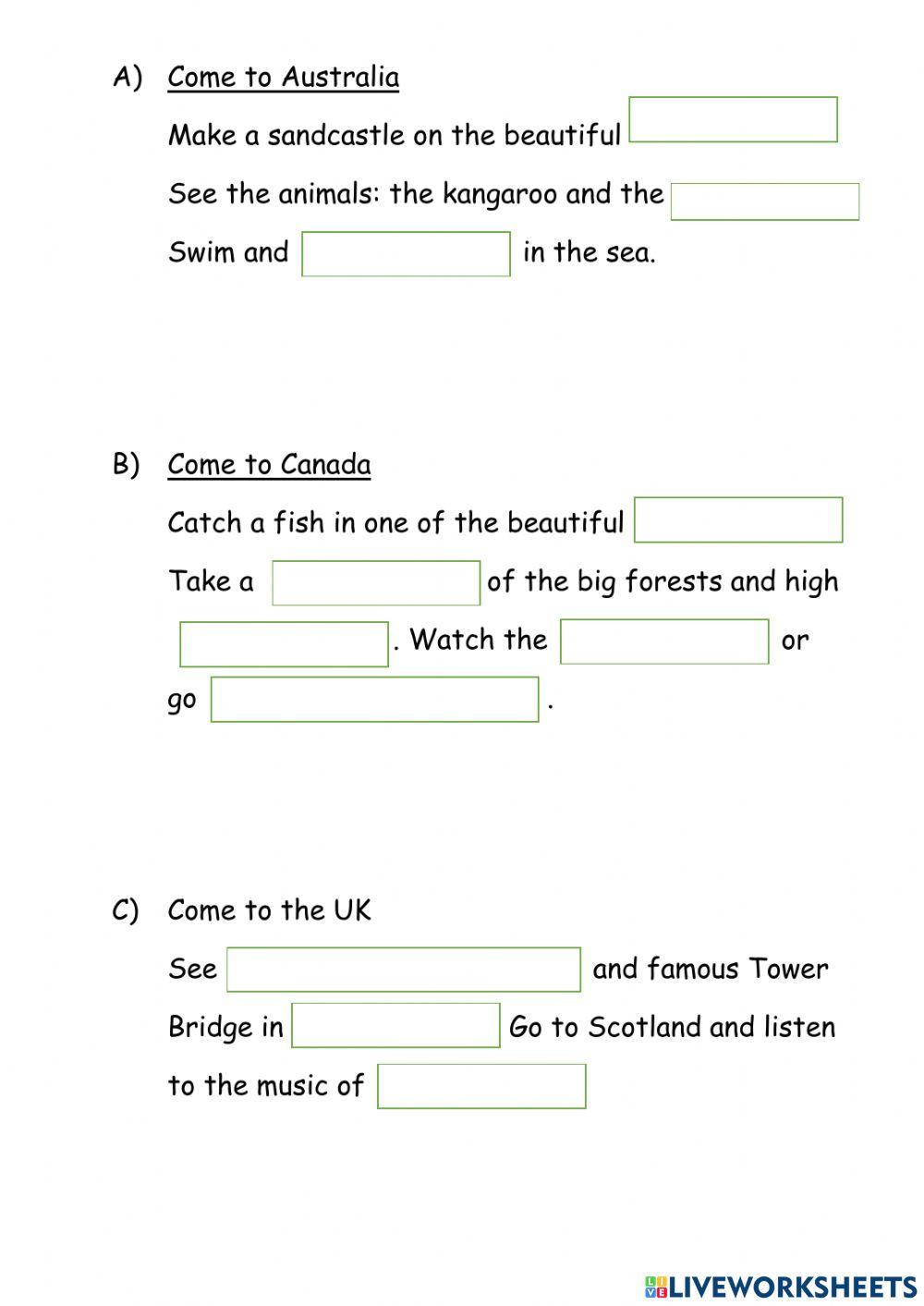 A) Come to Australia

Make a sandcastle on the beautiful

See the animals: the kangaroo and the

Swim and in the sea.

B) Come to Canada

Catch a fish in one of the beautiful

Take a of the big forests and high . Watch the or go .

C) Come to the UK

See and famous Tower Bridge in Go to Scotland and listen to the music of

LIVEWORKSHEETS